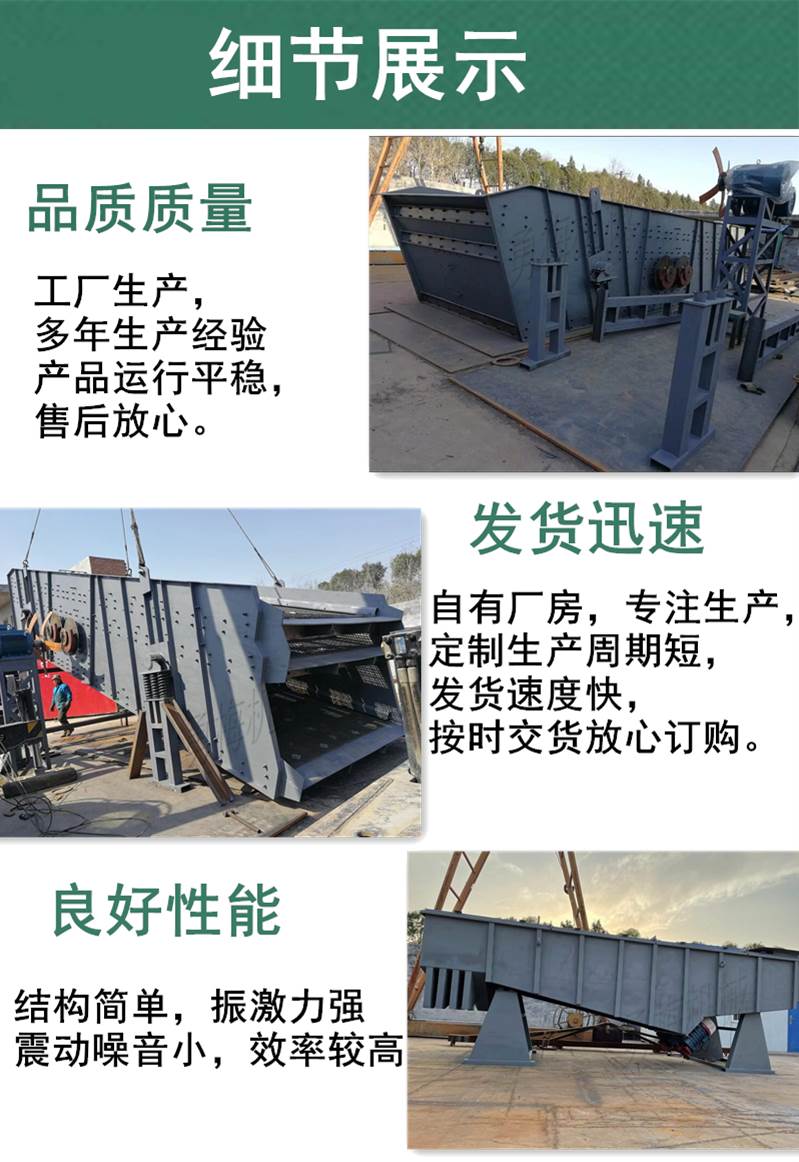 细节展示

品质质量

工厂生产，
多年生产经验
产品运行平稳，
售后放心。

发货迅速

自有厂房，专注生产，
定制生产周期短，
发货速度快，
按时交货放心订购。

良好性能

结构简单，振激力强
震动噪音小，效率较高